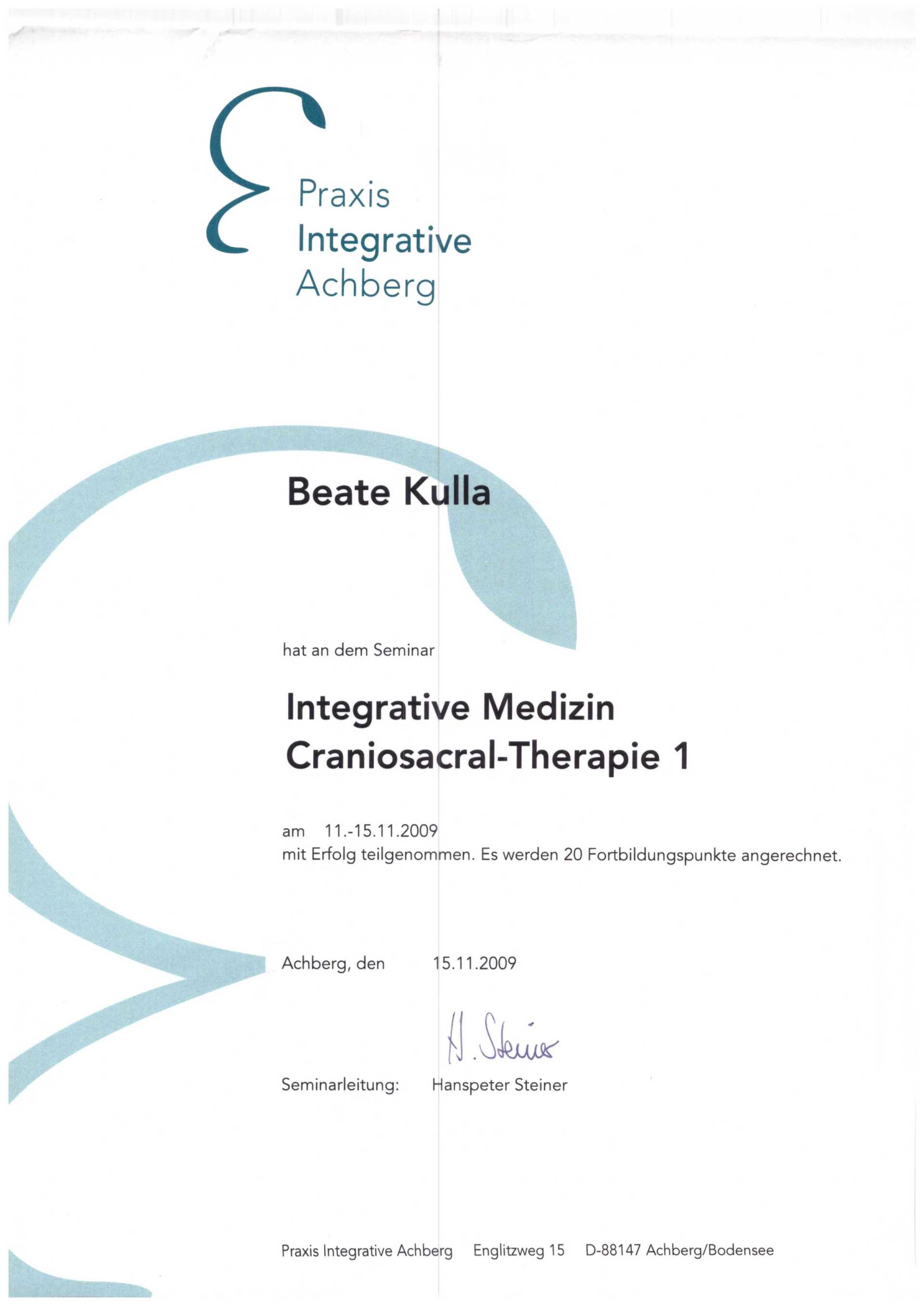 Praxis
Integrative
Achberg

Beate Kulla

hat an dem Seminar

Integrative Medizin
Craniosacral-Therapie 1

am 11.-15.11.2009
mit Erfolg teilgenommen. Es werden 20 Fortbildungspunkte angerechnet.

Achberg, den 15.11.2009

H. Steiner

Seminarleitung: Hanspeter Steiner

Praxis Integrative Achberg Englitzweg 15 D-88147 Achberg/Bodensee